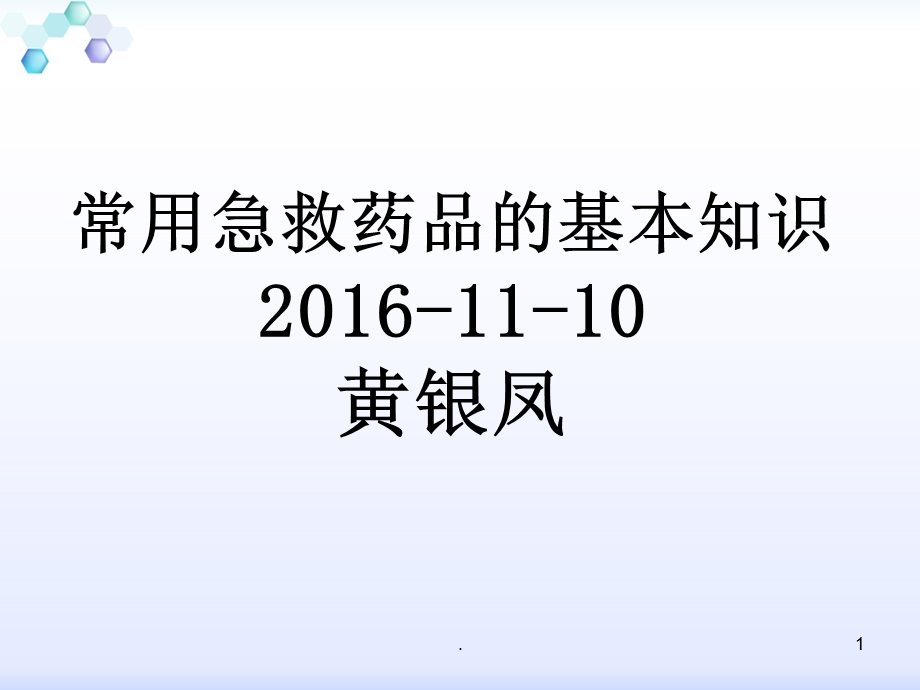 常用急救药品的基本知识
2016-11-10
黄银凤

.

1